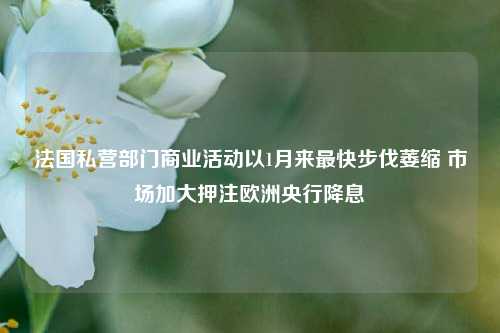 法国私营部门商业活动以1月来最快步伐萎缩 市场加大押注欧洲央行降息